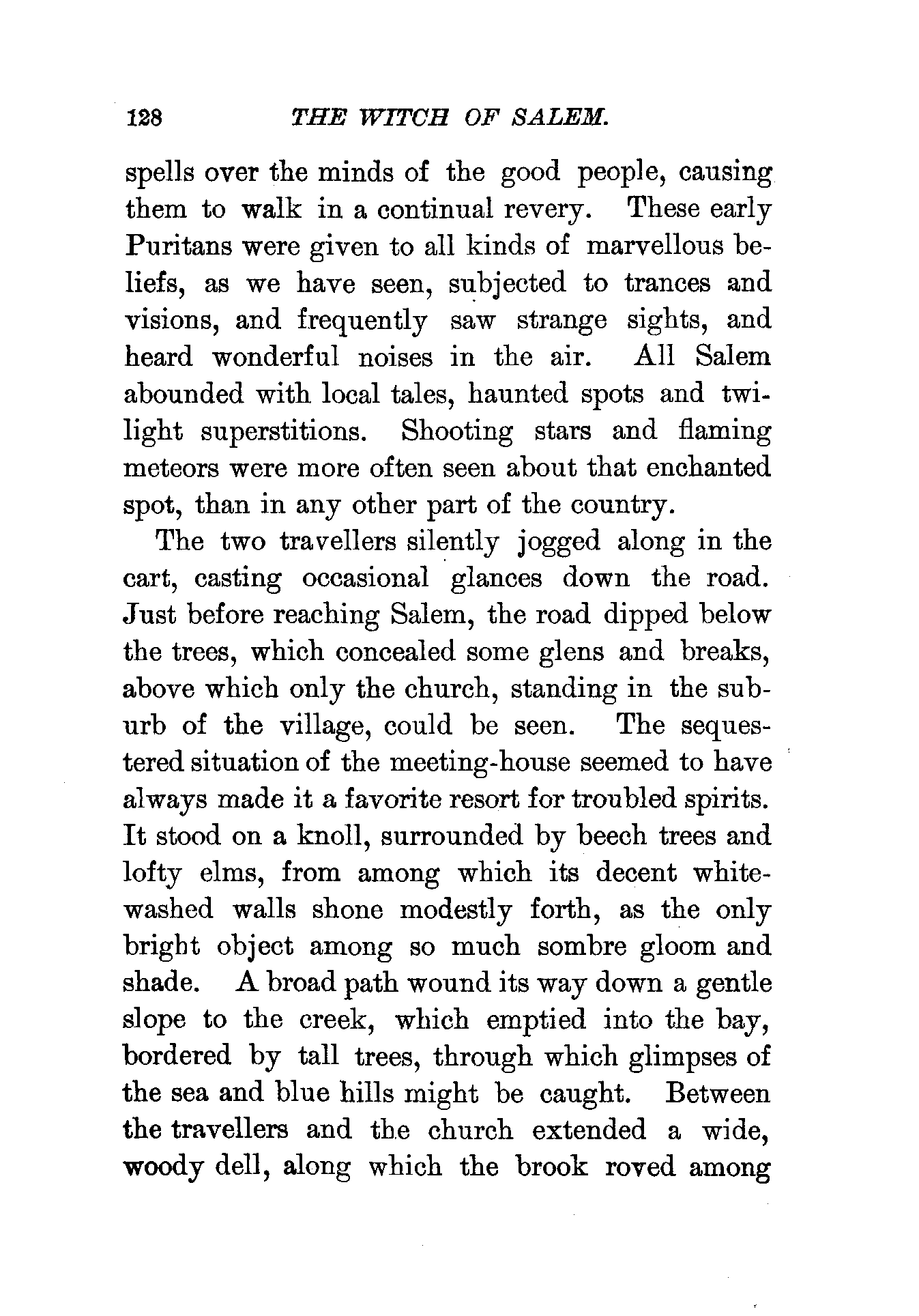 128 THE WITCH OF SALEM.

spells over the minds of the good people, causing them to walk in a continual revery. These early Puritans were given to all kinds of marvellous beliefs, as we have seen, subjected to trances and visions, and frequently saw strange sights, and heard wonderful noises in the air. All Salem abounded with local tales, haunted spots and twilight superstitions. Shooting stars and flaming meteors were more often seen about that enchanted spot, than in any other part of the country.

The two travellers silently jogged along in the cart, casting occasional glances down the road. Just before reaching Salem, the road dipped below the trees, which concealed some glens and breaks, above which only the church, standing in the suburb of the village, could be seen. The sequestered situation of the meeting-house seemed to have always made it a favorite resort for troubled spirits. It stood on a knoll, surrounded by beech trees and lofty elms, from among which its decent whitewashed walls shone modestly forth, as the only bright object among so much sombre gloom and shade. A broad path wound its way down a gentle slope to the creek, which emptied into the bay, bordered by tall trees, through which glimpses of the sea and blue hills might be caught. Between the travellers and the church extended a wide, woody dell, along which the brook roved among